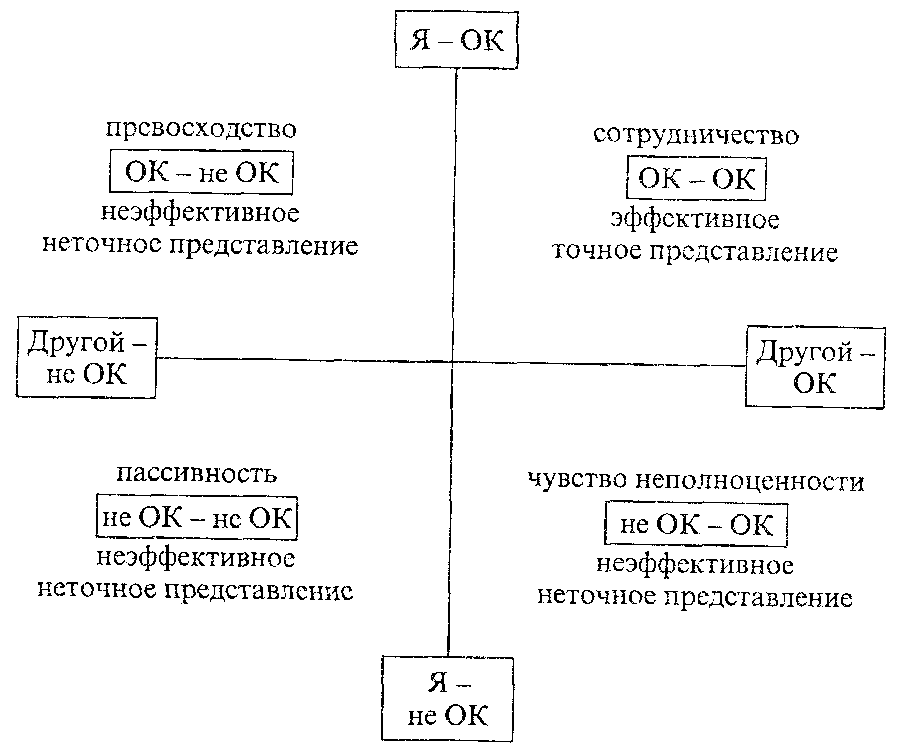 Я – ОК

превосходство
ОК – не ОК
неэффективное
неточное представление

сотрудничество
ОК – ОК
эффективное
точное представление

Другой – не ОК

Другой – ОК

пассивность
не ОК – не ОК
неэффективное
неточное представление

чувство неполноценности
не ОК – ОК
неэффективное
неточное представление

Я – не ОК